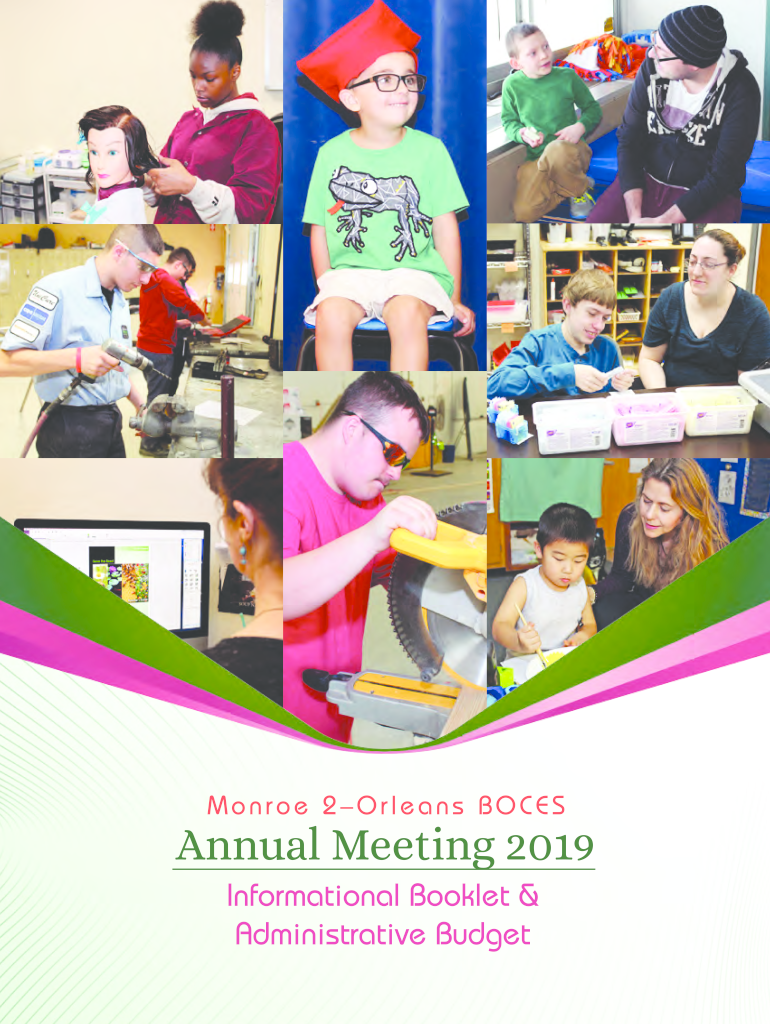 Monroe 2–Orleans BOCES

Annual Meeting 2019

Informational Booklet & Administrative Budget